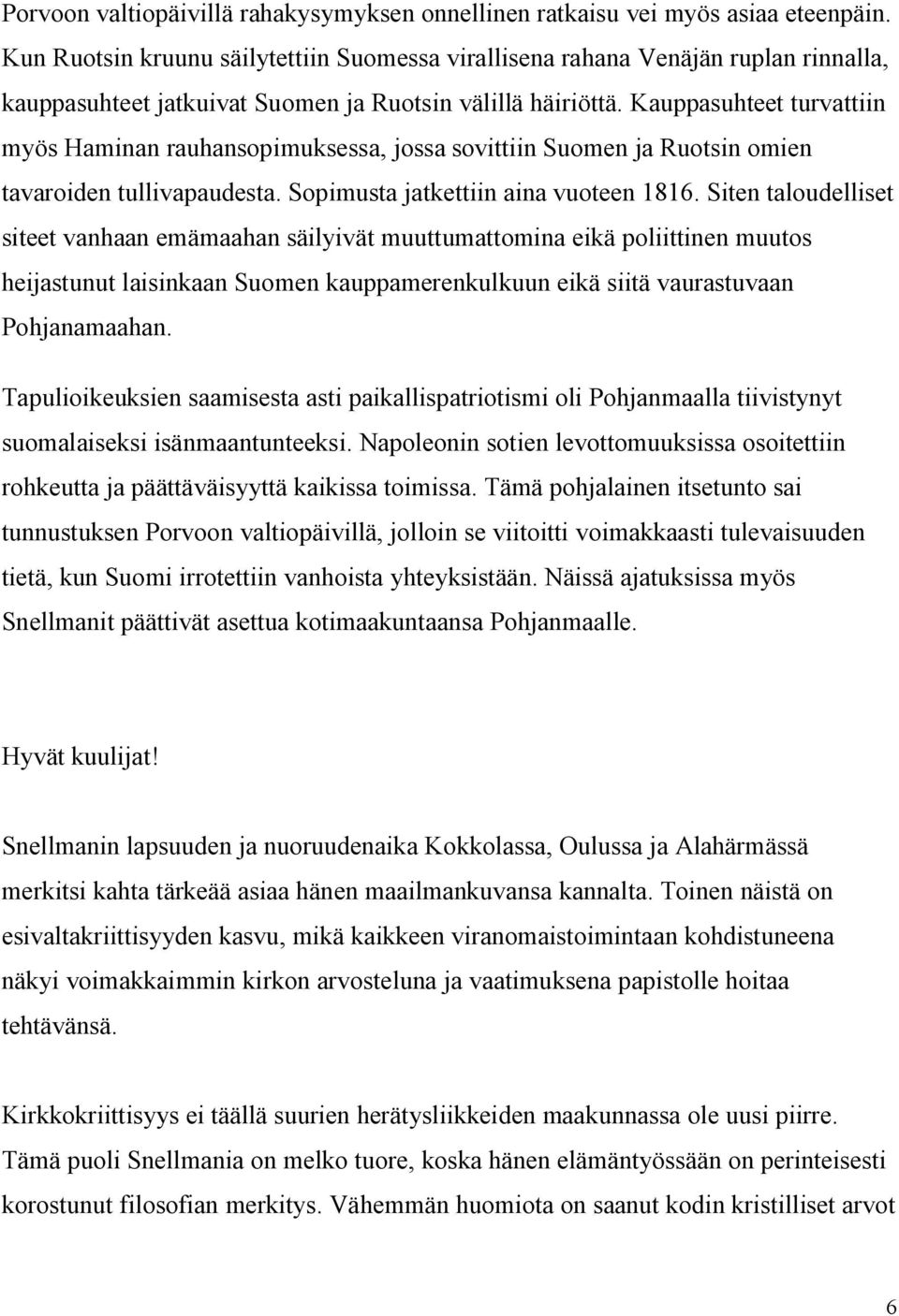 Porvoon valtiopäivillä rahakysymyksen onnellinen ratkaisu vei myös asiaa eteenpäin. Kun Ruotsin kruunu säilytettiin Suomessa virallisena rahana Venäjän ruplan rinnalla, kauppasuhteet jatkuivat Suomen ja Ruotsin välillä häiriöttä. Kauppasuhteet turvattiin myös Haminan rauhansopimuksessa, jossa sovittiin Suomen ja Ruotsin omien tavaroiden tullivapaudesta. Sopimusta jatkettiin aina vuoteen 1816. Siten taloudelliset siteet vanhaan emämaahan säilyivät muuttumattomina eikä poliittinen muutos heijastunut laisinkaan Suomen kauppamerenkulkuun eikä siitä vaurastuvaan Pohjanamaahan.

Tapulioikeuksien saamisesta asti paikallispatriotismi oli Pohjanmaalla tiivistynyt suomalaiseksi isänmaantunteeksi. Napoleonin sotien levottomuuksissa osoitettiin rohkeutta ja päättäväisyyttä kaikissa toimissa. Tämä pohjalainen itsetunto sai tunnustuksen Porvoon valtiopäivillä, jolloin se viitoitti voimakkaasti tulevaisuuden tietä, kun Suomi irrotettiin vanhoista yhteyksistään. Näissä ajatuksissa myös Snellmanit päättivät asettua kotimaakuntaansa Pohjanmaalle.

Hyvät kuulijat!

Snellmanin lapsuuden ja nuoruudenaika Kokkolassa, Oulussa ja Alahärmässä merkitsi kahta tärkeää asiaa hänen maailmankuvansa kannalta. Toinen näistä on esivaltakriittisyyden kasvu, mikä kaikkeen viranomaistoimintaan kohdistuneena näkyi voimakkaimmin kirkon arvosteluna ja vaatimuksena papistolle hoitaa tehtävänsä.

Kirkkokriittisyys ei täällä suurien herätysliikkeiden maakunnassa ole uusi piirre. Tämä puoli Snellmania on melko tuore, koska hänen elämäntyössään on perinteisesti korostunut filosofian merkitys. Vähemmän huomiota on saanut kodin kristilliset arvot

6